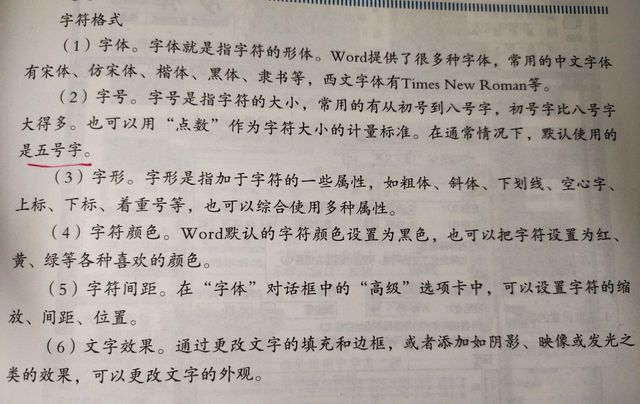 字符格式

（1）字体。字体就是指字符的形体。Word提供了很多种字体，常用的中文字体有宋体、仿宋体、楷体、黑体、隶书等，西文字体有Times New Roman等。

（2）字号。字号是指字符的大小，常用的有从初号到八号字，初号字比八号字大得多。也可以用“点数”作为字符大小的计量标准。在通常情况下，默认使用的是五号字。

（3）字形。字形是指加于字符的一些属性，如粗体、斜体、下划线、空心字、上标、下标、着重号等，也可以综合使用多种属性。

（4）字符颜色。Word默认的字符颜色设置为黑色，也可以把字符设置为红、黄、绿等各种喜欢的颜色。

（5）字符间距。在“字体”对话框中的“高级”选项卡中，可以设置字符的缩放、间距、位置。

（6）文字效果。通过更改文字的填充和边框，或者添加如阴影、映像或发光之类的效果，可以更改文字的外观。